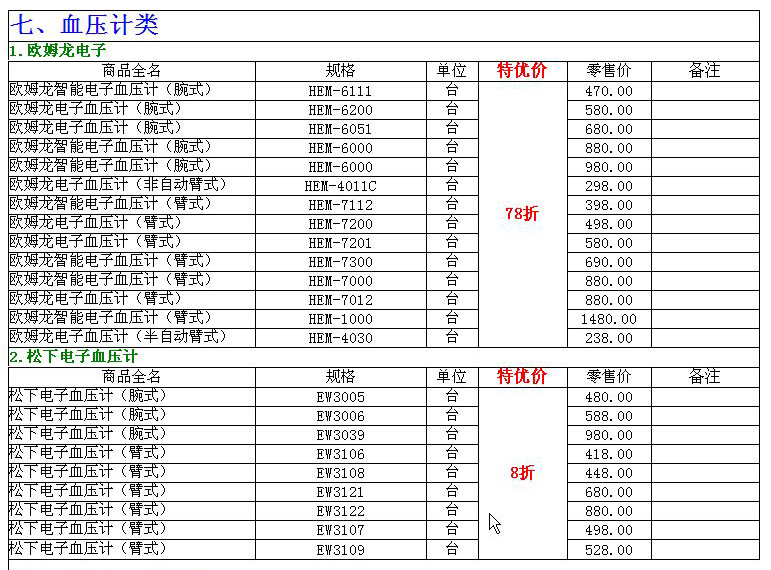 七、血压计类

1.欧姆龙电子

| 商品全名 | 规格 | 单位 | 特优价 | 零售价 | 备注 |
|---|---|---|---|---|---|
| 欧姆龙智能电子血压计（腕式） | HEM-6111 | 台 | 78折 | 470.00 | |
| 欧姆龙电子血压计（腕式） | HEM-6200 | 台 | | 580.00 | |
| 欧姆龙电子血压计（腕式） | HEM-6051 | 台 | | 680.00 | |
| 欧姆龙智能电子血压计（腕式） | HEM-6000 | 台 | | 880.00 | |
| 欧姆龙智能电子血压计（腕式） | HEM-6000 | 台 | | 980.00 | |
| 欧姆龙电子血压计（非自动臂式） | HEM-4011C | 台 | | 298.00 | |
| 欧姆龙智能电子血压计（臂式） | HEM-7112 | 台 | | 398.00 | |
| 欧姆龙电子血压计（臂式） | HEM-7200 | 台 | | 498.00 | |
| 欧姆龙电子血压计（臂式） | HEM-7201 | 台 | | 580.00 | |
| 欧姆龙智能电子血压计（臂式） | HEM-7300 | 台 | | 690.00 | |
| 欧姆龙智能电子血压计（臂式） | HEM-7000 | 台 | | 880.00 | |
| 欧姆龙电子血压计（臂式） | HEM-7012 | 台 | | 880.00 | |
| 欧姆龙智能电子血压计（臂式） | HEM-1000 | 台 | | 1480.00 | |
| 欧姆龙电子血压计（半自动臂式） | HEM-4030 | 台 | | 238.00 | |

2.松下电子血压计

| 商品全名 | 规格 | 单位 | 特优价 | 零售价 | 备注 |
|---|---|---|---|---|---|
| 松下电子血压计（腕式） | EW3005 | 台 | 8折 | 480.00 | |
| 松下电子血压计（腕式） | EW3006 | 台 | | 588.00 | |
| 松下电子血压计（腕式） | EW3039 | 台 | | 980.00 | |
| 松下电子血压计（臂式） | EW3106 | 台 | | 418.00 | |
| 松下电子血压计（臂式） | EW3108 | 台 | | 448.00 | |
| 松下电子血压计（臂式） | EW3121 | 台 | | 680.00 | |
| 松下电子血压计（臂式） | EW3122 | 台 | | 880.00 | |
| 松下电子血压计（臂式） | EW3107 | 台 | | 498.00 | |
| 松下电子血压计（臂式） | EW3109 | 台 | | 528.00 | |